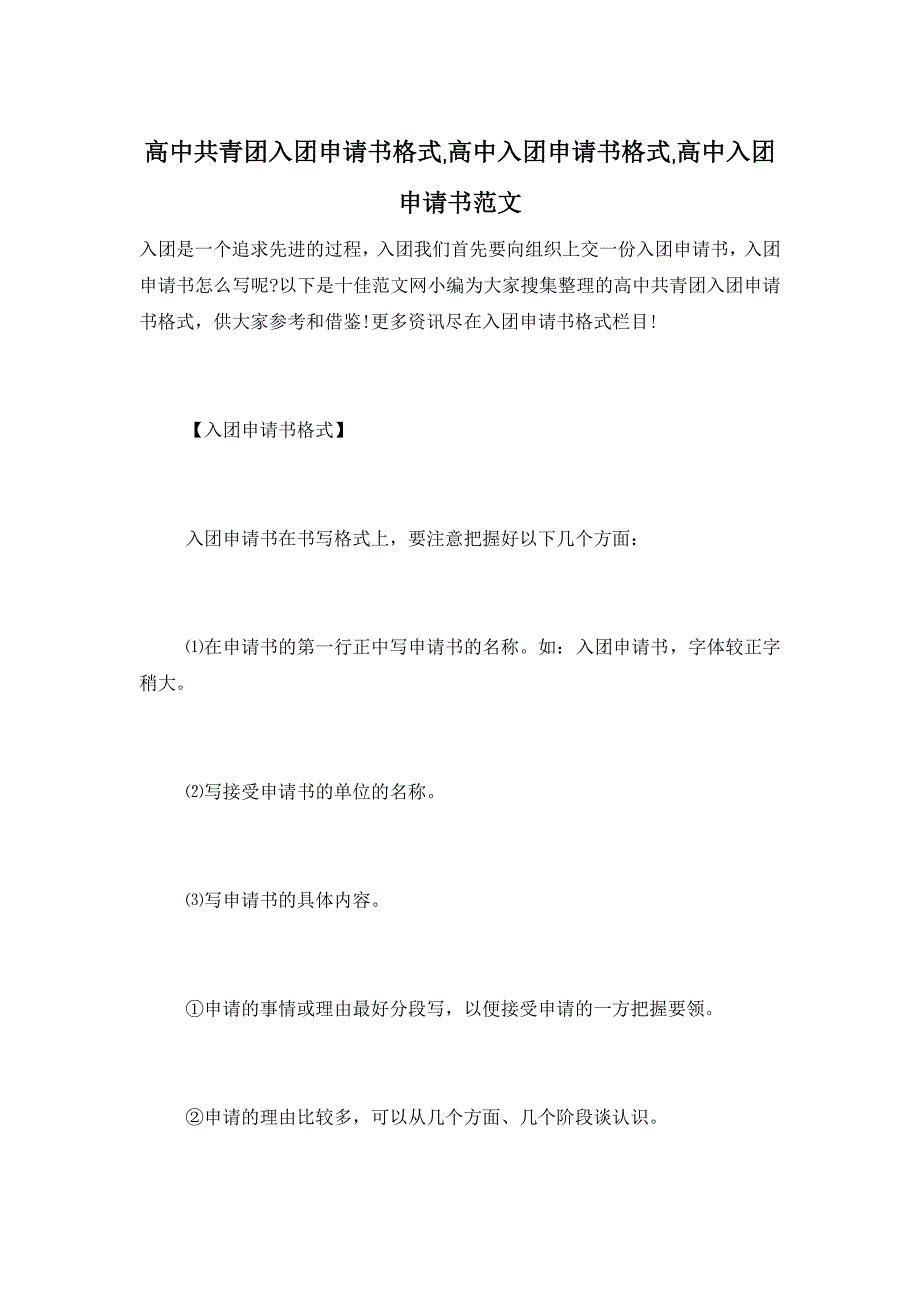 高中共青团入团申请书格式,高中入团申请书格式,高中入团申请书范文

入团是一个追求先进的过程，入团我们首先要向组织上交一份入团申请书，入团申请书怎么写呢?以下是十佳范文网小编为大家搜集整理的高中共青团入团申请书格式，供大家参考和借鉴!更多资讯尽在入团申请书格式栏目!

【入团申请书格式】

入团申请书在书写格式上，要注意把握好以下几个方面：

⑴在申请书的第一行正中写申请书的名称。如：入团申请书，字体较正字稍大。

⑵写接受申请书的单位的名称。

⑶写申请书的具体内容。

①申请的事情或理由最好分段写，以便接受申请的一方把握要领。

②申请的理由比较多，可以从几个方面、几个阶段谈认识。